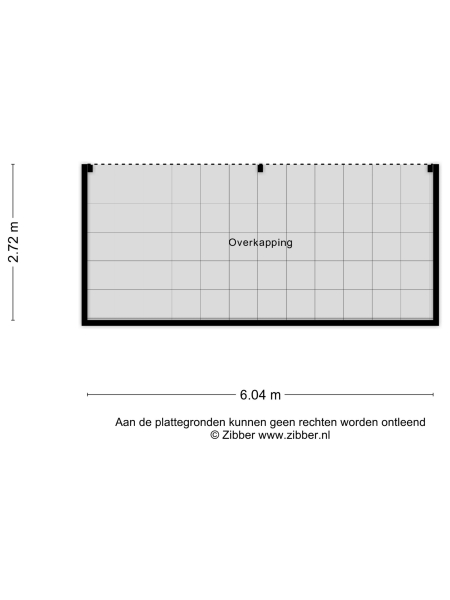 2.72 m

Overkapping

6.04 m

Aan de plattegronden kunnen geen rechten worden ontleend
© Zibber www.zibber.nl